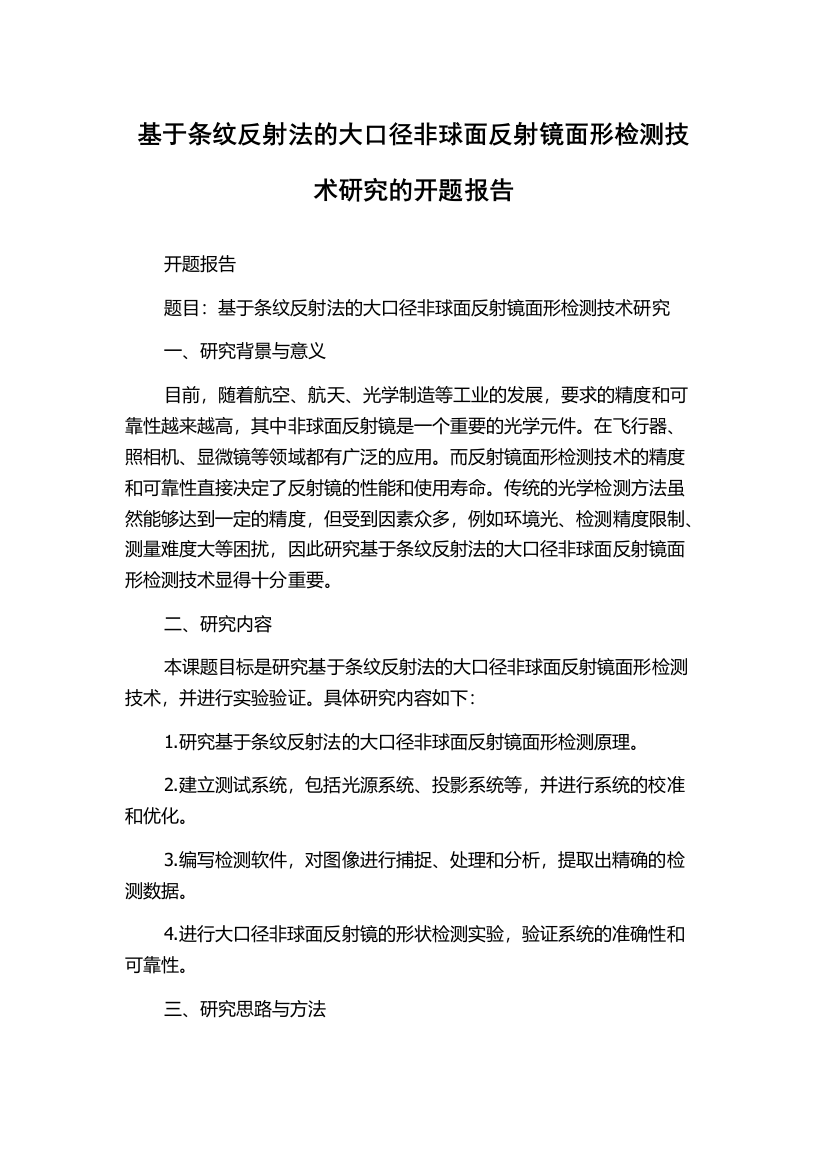 基于条纹反射法的大口径非球面反射镜面形检测技术研究的开题报告

开题报告

题目：基于条纹反射法的大口径非球面反射镜面形检测技术研究

一、研究背景与意义

目前，随着航空、航天、光学制造等工业的发展，要求的精度和可靠性越来越高，其中非球面反射镜是一个重要的光学元件。在飞行器、照相机、显微镜等领域都有广泛的应用。而反射镜面形检测技术的精度和可靠性直接决定了反射镜的性能和使用寿命。传统的光学检测方法虽然能够达到一定的精度，但受到因素众多，例如环境光、检测精度限制、测量难度大等困扰，因此研究基于条纹反射法的大口径非球面反射镜面形检测技术显得十分重要。

二、研究内容

本课题目标是研究基于条纹反射法的大口径非球面反射镜面形检测技术，并进行实验验证。具体研究内容如下：

1.研究基于条纹反射法的大口径非球面反射镜面形检测原理。

2.建立测试系统，包括光源系统、投影系统等，并进行系统的校准和优化。

3.编写检测软件，对图像进行捕捉、处理和分析，提取出精确的检测数据。

4.进行大口径非球面反射镜的形状检测实验，验证系统的准确性和可靠性。

三、研究思路与方法